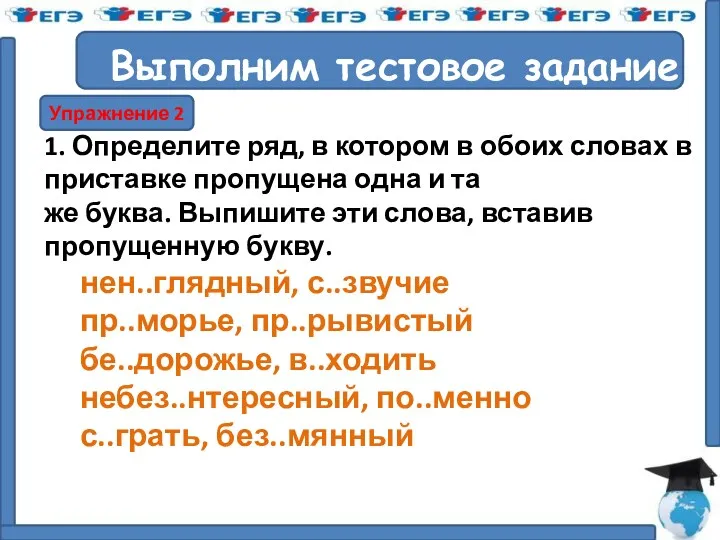 ЕГЭ ЕГЭ ЕГЭ ЕГЭ ЕГЭ ЕГЭ ЕГЭ ЕГЭ

Выполним тестовое задание

Упражнение 2

1. Определите ряд, в котором в обоих словах в приставке пропущена одна и та же буква. Выпишите эти слова, вставив пропущенную букву.

нен..глядный, с..звучие
пр..морье, пр..рывистый
бе..дорожье, в..ходить
небез..нтересный, по..менно
с..грать, без..мянный